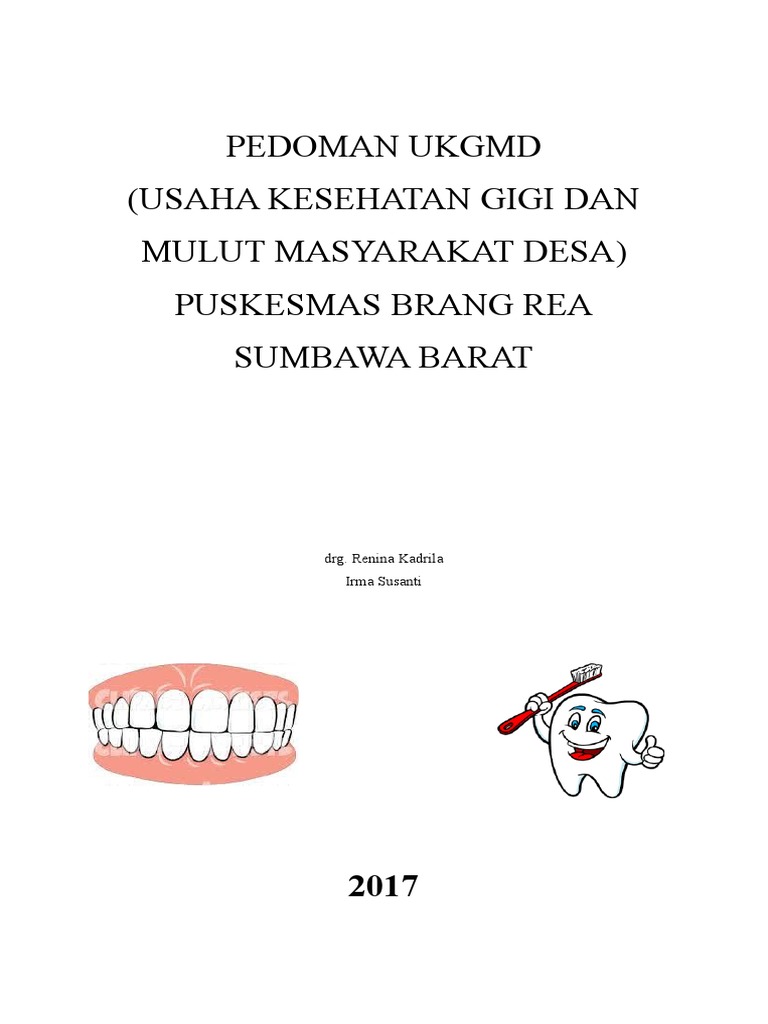 PEDOMAN UKGMD
(USAHA KESEHATAN GIGI DAN MULUT MASYARAKAT DESA)
PUSKESMAS BRANG REA
SUMBAWA BARAT

drg. Renina Kadrila
Irma Susanti

2017